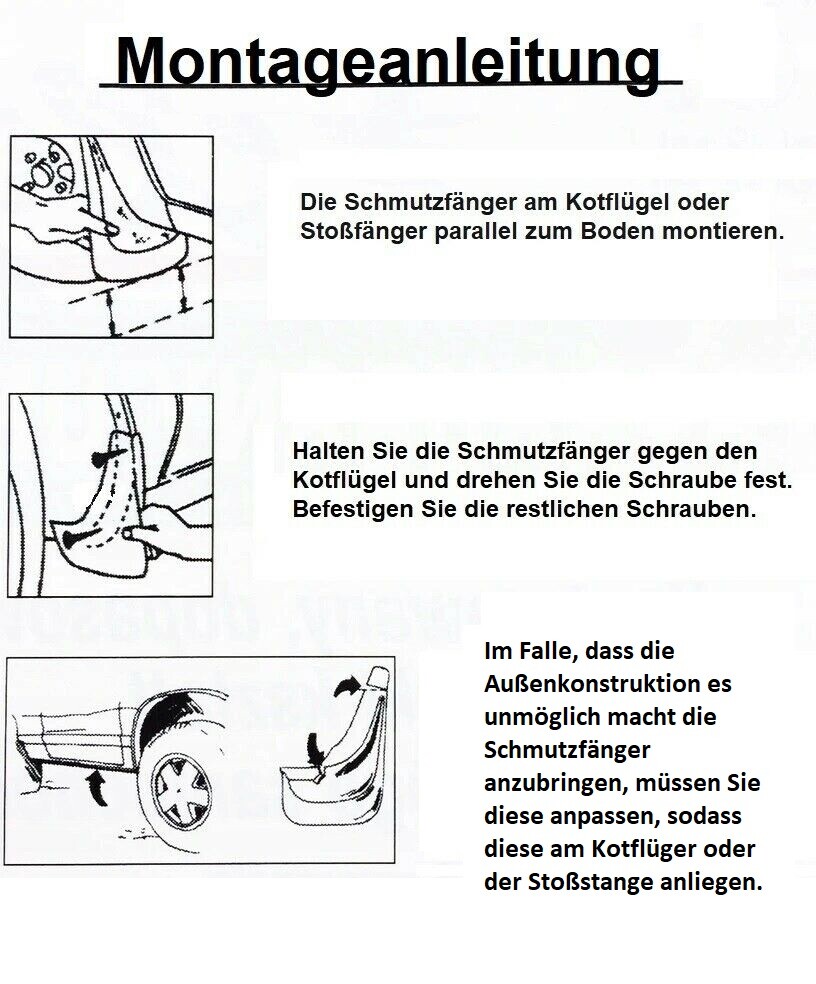 Montageanleitung

Die Schmutzfänger am Kotflügel oder Stoßfänger parallel zum Boden montieren.

Halten Sie die Schmutzfänger gegen den Kotflügel und drehen Sie die Schraube fest. Befestigen Sie die restlichen Schrauben.

Im Falle, dass die Außenkonstruktion es unmöglich macht die Schmutzfänger anzubringen, müssen Sie diese anpassen, sodass diese am Kotflüger oder der Stoßstange anliegen.